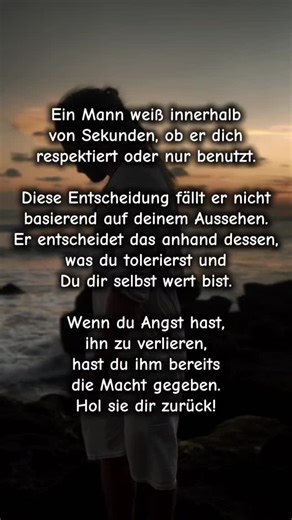 Ein Mann weiß innerhalb von Sekunden, ob er dich respektiert oder nur benutzt.

Diese Entscheidung fällt er nicht basierend auf deinem Aussehen. Er entscheidet das anhand dessen, was du tolerierst und Du dir selbst wert bist.

Wenn du Angst hast, ihn zu verlieren, hast du ihm bereits die Macht gegeben. Hol sie dir zurück!